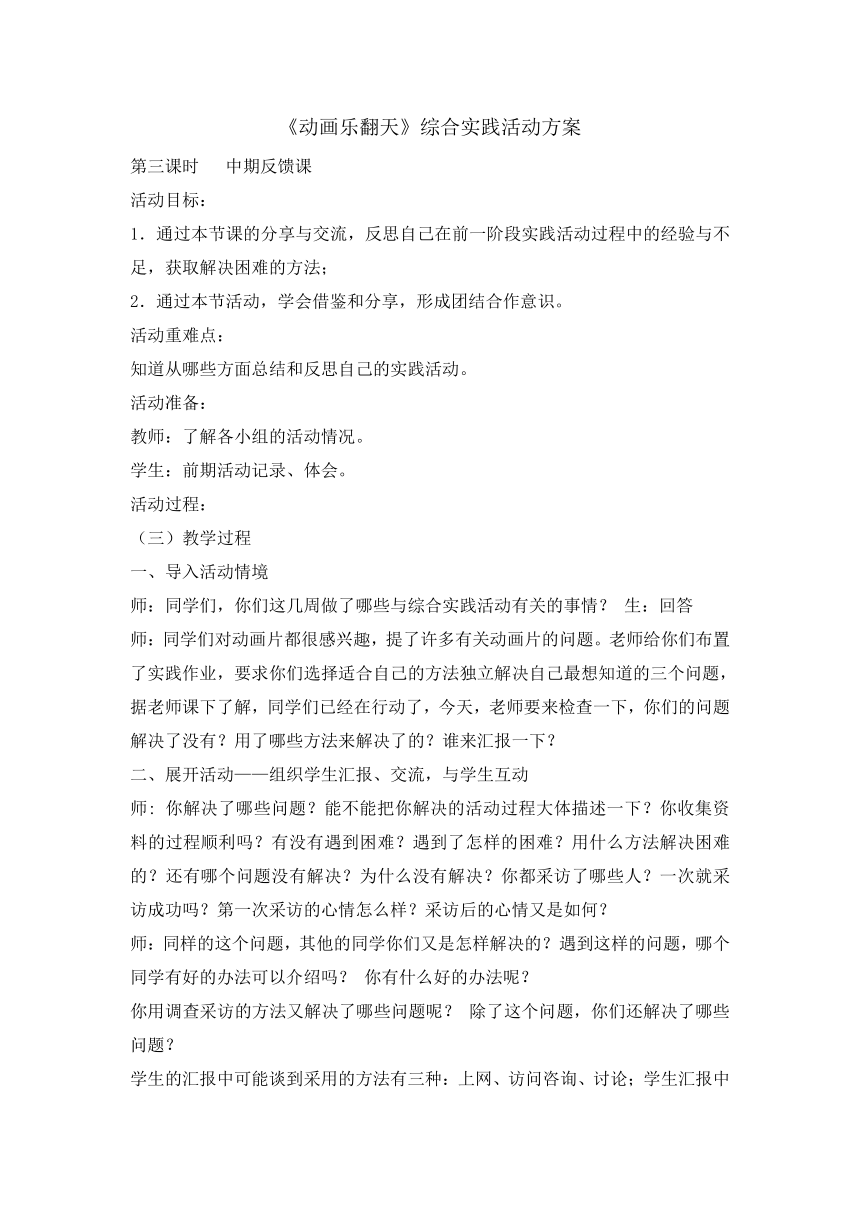 《动画乐翻天》综合实践活动方案

第三课时　中期反馈课

活动目标：

1．通过本节课的分享与交流，反思自己在前一阶段实践活动过程中的经验与不足，获取解决困难的方法；

2．通过本节活动，学会借鉴和分享，形成团结合作意识。

活动重难点：

知道从哪些方面总结和反思自己的实践活动。

活动准备：

教师：了解各小组的活动情况。

学生：前期活动记录、体会。

活动过程：

（三）教学过程

一、导入活动情境

师：同学们，你们这几周做了哪些与综合实践活动有关的事情？　生：回答

师：同学们对动画片都很感兴趣，提了许多有关动画片的问题。老师给你们布置了实践作业，要求你们选择适合自己的方法独立解决自己最想知道的三个问题，据老师课下了解，同学们已经在行动了，今天，老师要来检查一下，你们的问题解决了没有？用了哪些方法来解决了的？谁来汇报一下？

二、展开活动——组织学生汇报、交流，与学生互动

师：你解决了哪些问题？能不能把你解决的活动过程大体描述一下？你收集资料的过程顺利吗？有没有遇到困难？遇到了怎样的困难？用什么方法解决困难的？还有哪个问题没有解决？为什么没有解决？你都采访了哪些人？一次就采访成功吗？第一次采访的心情怎么样？采访后的心情又是如何？

师：同样的这个问题，其他的同学你们又是怎样解决的？遇到这样的问题，哪个同学有好的办法可以介绍吗？　你有什么好的办法呢？

你用调查采访的方法又解决了哪些问题呢？　除了这个问题，你们还解决了哪些问题？

学生的汇报中可能谈到采用的方法有三种：上网、访问咨询、讨论；学生汇报中